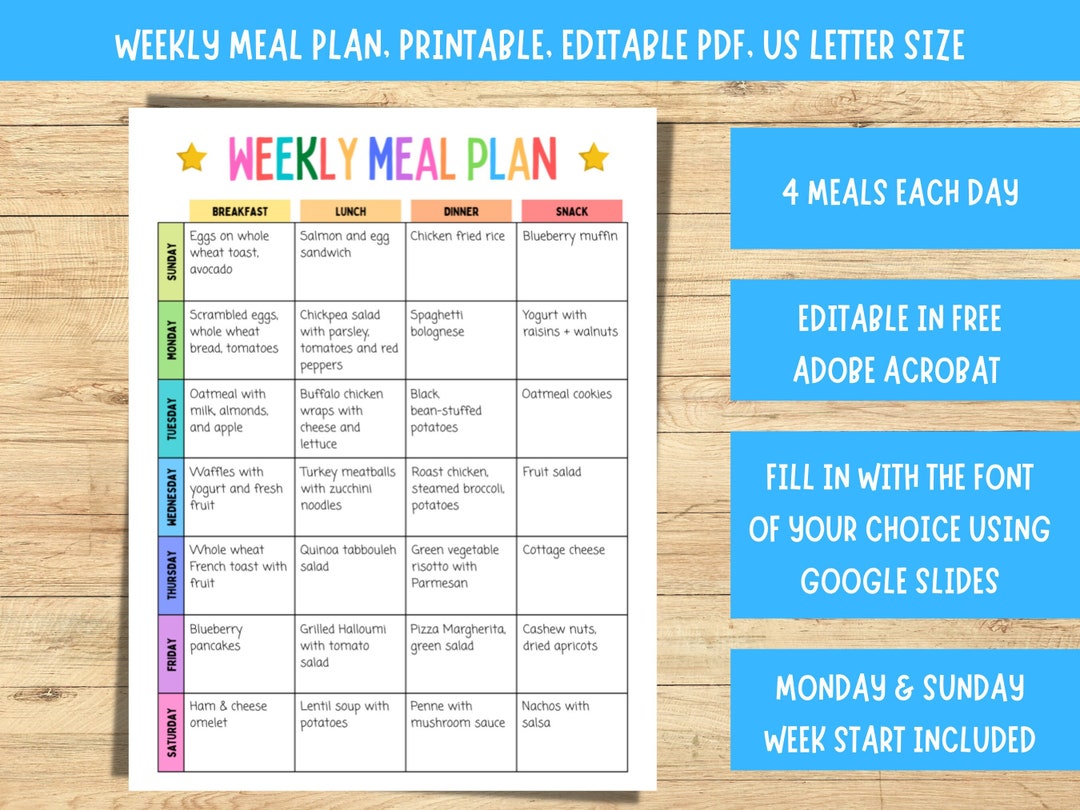 WEEKLY MEAL PLAN, PRINTABLE, EDITABLE PDF, US LETTER SIZE

WEEKLY MEAL PLAN

| | BREAKFAST | LUNCH | DINNER | SNACK |
|---|---|---|---|---|
| SUNDAY | Eggs on whole wheat toast, avocado | Salmon and egg sandwich | Chicken fried rice | Blueberry muffin |
| MONDAY | Scrambled eggs, whole wheat bread, tomatoes | Chickpea salad with parsley, tomatoes and red peppers | Spaghetti bolognese | Yogurt with raisins + walnuts |
| TUESDAY | Oatmeal with milk, almonds, and apple | Buffalo chicken wraps with cheese and lettuce | Black bean-stuffed potatoes | Oatmeal cookies |
| WEDNESDAY | Waffles with yogurt and fresh fruit | Turkey meatballs with zucchini noodles | Roast chicken, steamed broccoli, potatoes | Fruit salad |
| THURSDAY | Whole wheat French toast with fruit | Quinoa tabbouleh salad | Green vegetable risotto with Parmesan | Cottage cheese |
| FRIDAY | Blueberry pancakes | Grilled Halloumi with tomato salad | Pizza Margherita, green salad | Cashew nuts, dried apricots |
| SATURDAY | Ham & cheese omelet | Lentil soup with potatoes | Penne with mushroom sauce | Nachos with salsa |

4 MEALS EACH DAY

EDITABLE IN FREE ADOBE ACROBAT

FILL IN WITH THE FONT OF YOUR CHOICE USING GOOGLE SLIDES

MONDAY & SUNDAY WEEK START INCLUDED